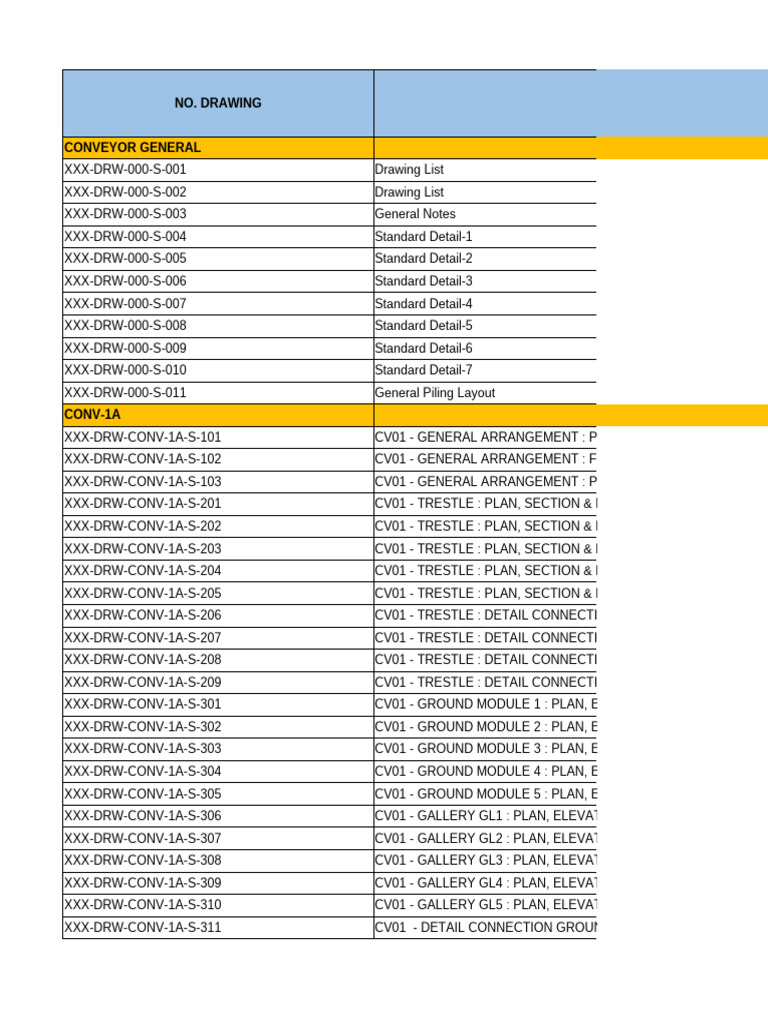 | NO. DRAWING | |
|---|---|
| CONVEYOR GENERAL | |
| XXX-DRW-000-S-001 | Drawing List |
| XXX-DRW-000-S-002 | Drawing List |
| XXX-DRW-000-S-003 | General Notes |
| XXX-DRW-000-S-004 | Standard Detail-1 |
| XXX-DRW-000-S-005 | Standard Detail-2 |
| XXX-DRW-000-S-006 | Standard Detail-3 |
| XXX-DRW-000-S-007 | Standard Detail-4 |
| XXX-DRW-000-S-008 | Standard Detail-5 |
| XXX-DRW-000-S-009 | Standard Detail-6 |
| XXX-DRW-000-S-010 | Standard Detail-7 |
| XXX-DRW-000-S-011 | General Piling Layout |
| CONV-1A | |
| XXX-DRW-CONV-1A-S-101 | CV01 - GENERAL ARRANGEMENT : P |
| XXX-DRW-CONV-1A-S-102 | CV01 - GENERAL ARRANGEMENT : F |
| XXX-DRW-CONV-1A-S-103 | CV01 - GENERAL ARRANGEMENT : P |
| XXX-DRW-CONV-1A-S-201 | CV01 - TRESTLE : PLAN, SECTION & |
| XXX-DRW-CONV-1A-S-202 | CV01 - TRESTLE : PLAN, SECTION & |
| XXX-DRW-CONV-1A-S-203 | CV01 - TRESTLE : PLAN, SECTION & |
| XXX-DRW-CONV-1A-S-204 | CV01 - TRESTLE : PLAN, SECTION & |
| XXX-DRW-CONV-1A-S-205 | CV01 - TRESTLE : PLAN, SECTION & |
| XXX-DRW-CONV-1A-S-206 | CV01 - TRESTLE : DETAIL CONNECTI |
| XXX-DRW-CONV-1A-S-207 | CV01 - TRESTLE : DETAIL CONNECTI |
| XXX-DRW-CONV-1A-S-208 | CV01 - TRESTLE : DETAIL CONNECTI |
| XXX-DRW-CONV-1A-S-209 | CV01 - TRESTLE : DETAIL CONNECTI |
| XXX-DRW-CONV-1A-S-301 | CV01 - GROUND MODULE 1 : PLAN, E |
| XXX-DRW-CONV-1A-S-302 | CV01 - GROUND MODULE 2 : PLAN, E |
| XXX-DRW-CONV-1A-S-303 | CV01 - GROUND MODULE 3 : PLAN, E |
| XXX-DRW-CONV-1A-S-304 | CV01 - GROUND MODULE 4 : PLAN, E |
| XXX-DRW-CONV-1A-S-305 | CV01 - GROUND MODULE 5 : PLAN, E |
| XXX-DRW-CONV-1A-S-306 | CV01 - GALLERY GL1 : PLAN, ELEVAT |
| XXX-DRW-CONV-1A-S-307 | CV01 - GALLERY GL2 : PLAN, ELEVAT |
| XXX-DRW-CONV-1A-S-308 | CV01 - GALLERY GL3 : PLAN, ELEVAT |
| XXX-DRW-CONV-1A-S-309 | CV01 - GALLERY GL4 : PLAN, ELEVAT |
| XXX-DRW-CONV-1A-S-310 | CV01 - GALLERY GL5 : PLAN, ELEVAT |
| XXX-DRW-CONV-1A-S-311 | CV01 - DETAIL CONNECTION GROUN |